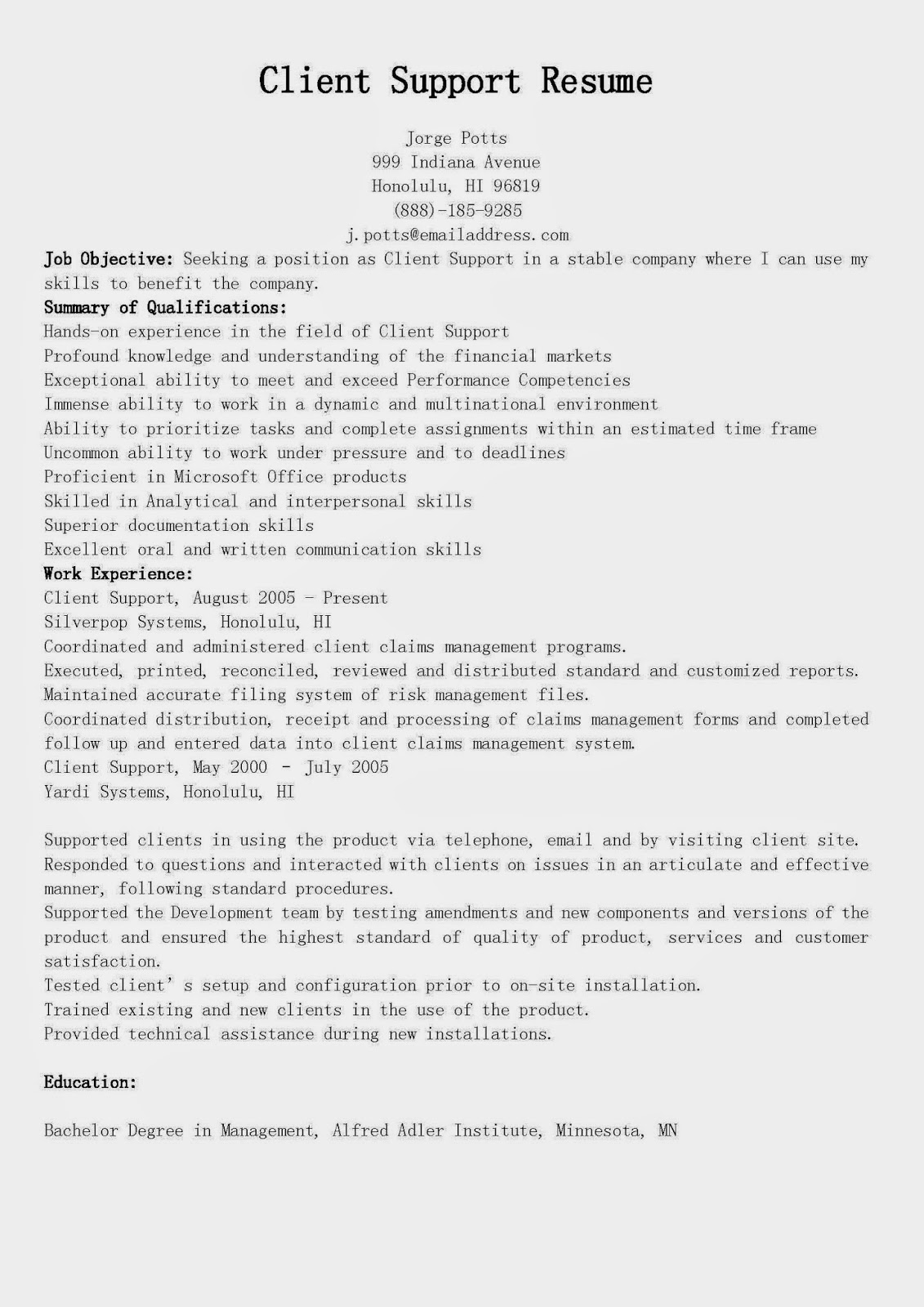 Client Support Resume

Jorge Potts
999 Indiana Avenue
Honolulu, HI 96819
(888)-185-9285
j.potts@emailaddress.com

Job Objective: Seeking a position as Client Support in a stable company where I can use my skills to benefit the company.

Summary of Qualifications:
Hands-on experience in the field of Client Support
Profound knowledge and understanding of the financial markets
Exceptional ability to meet and exceed Performance Competencies
Immense ability to work in a dynamic and multinational environment
Ability to prioritize tasks and complete assignments within an estimated time frame
Uncommon ability to work under pressure and to deadlines
Proficient in Microsoft Office products
Skilled in Analytical and interpersonal skills
Superior documentation skills
Excellent oral and written communication skills

Work Experience:
Client Support, August 2005 - Present
Silverpop Systems, Honolulu, HI
Coordinated and administered client claims management programs.
Executed, printed, reconciled, reviewed and distributed standard and customized reports.
Maintained accurate filing system of risk management files.
Coordinated distribution, receipt and processing of claims management forms and completed follow up and entered data into client claims management system.
Client Support, May 2000 - July 2005
Yardi Systems, Honolulu, HI

Supported clients in using the product via telephone, email and by visiting client site.
Responded to questions and interacted with clients on issues in an articulate and effective manner, following standard procedures.
Supported the Development team by testing amendments and new components and versions of the product and ensured the highest standard of quality of product, services and customer satisfaction.
Tested client' s setup and configuration prior to on-site installation.
Trained existing and new clients in the use of the product.
Provided technical assistance during new installations.

Education:

Bachelor Degree in Management, Alfred Adler Institute, Minnesota, MN